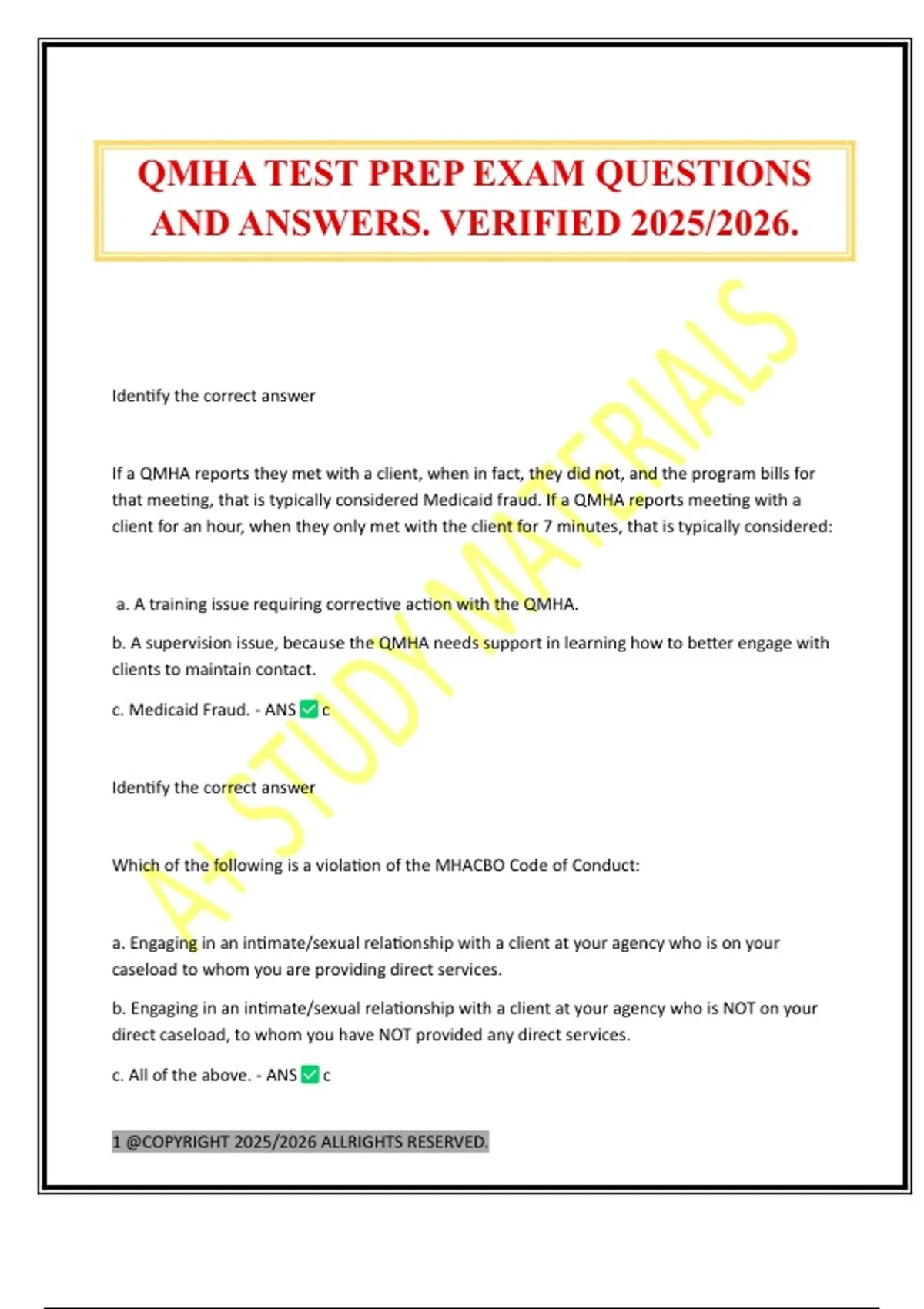 QMHA TEST PREP EXAM QUESTIONS AND ANSWERS. VERIFIED 2025/2026.

A+ STUDY MATERIALS

Identify the correct answer

If a QMHA reports they met with a client, when in fact, they did not, and the program bills for that meeting, that is typically considered Medicaid fraud. If a QMHA reports meeting with a client for an hour, when they only met with the client for 7 minutes, that is typically considered:

a. A training issue requiring corrective action with the QMHA.

b. A supervision issue, because the QMHA needs support in learning how to better engage with clients to maintain contact.

c. Medicaid Fraud. - ANS ✅ c

Identify the correct answer

Which of the following is a violation of the MHACBO Code of Conduct:

a. Engaging in an intimate/sexual relationship with a client at your agency who is on your caseload to whom you are providing direct services.

b. Engaging in an intimate/sexual relationship with a client at your agency who is NOT on your direct caseload, to whom you have NOT provided any direct services.

c. All of the above. - ANS ✅ c

1 @COPYRIGHT 2025/2026 ALLRIGHTS RESERVED.